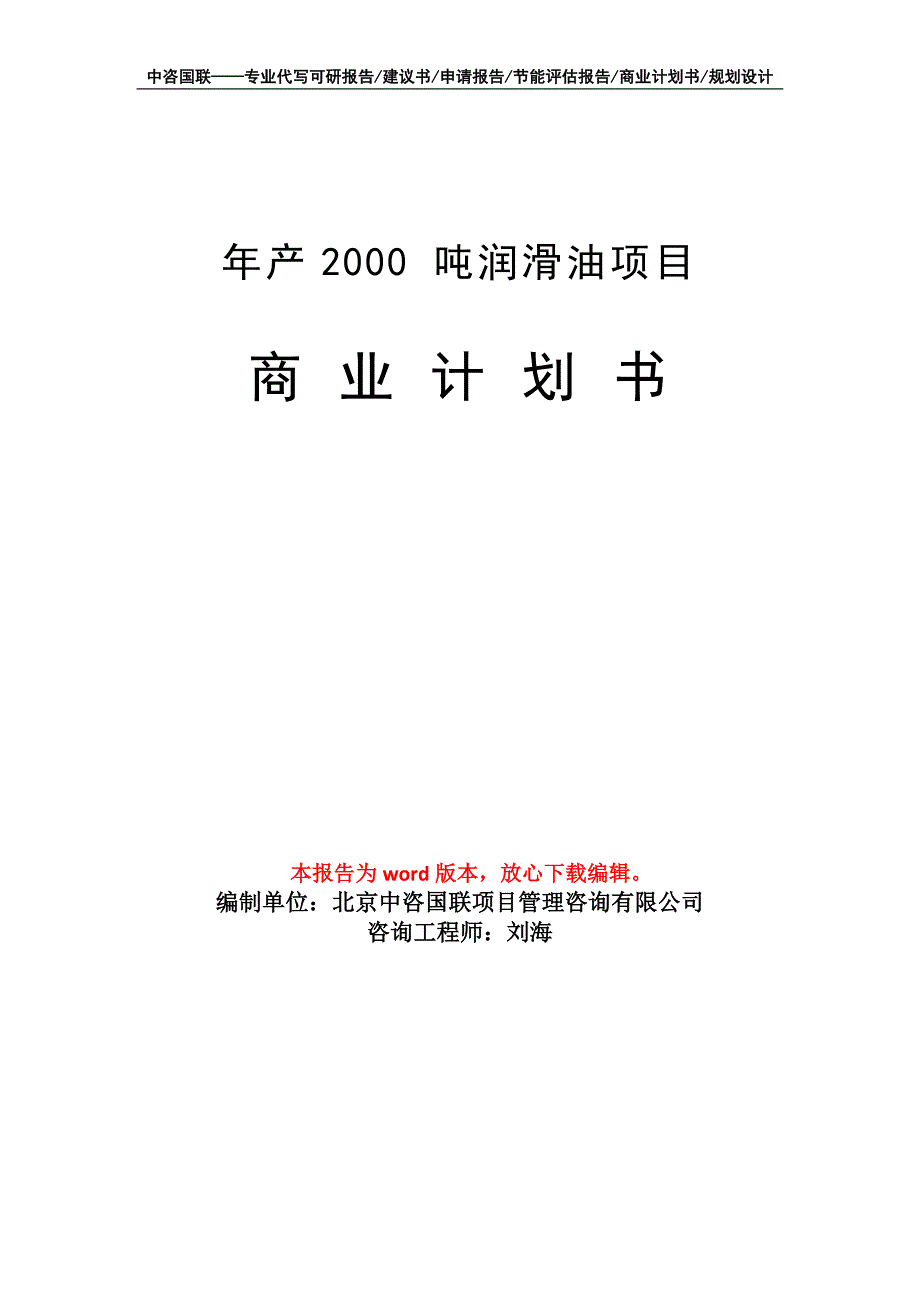 中咨国联——专业代写可研报告/建议书/申请报告/节能评估报告/商业计划书/规划设计

年产 2000 吨润滑油项目

商 业 计 划 书

本报告为 word 版本，放心下载编辑。
编制单位：北京中咨国联项目管理咨询有限公司
咨询工程师：刘海